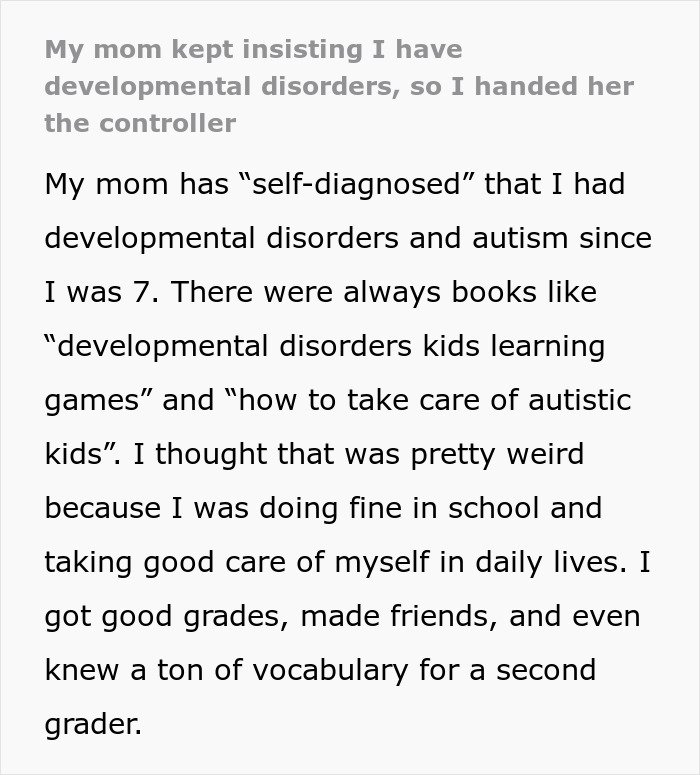 My mom kept insisting I have developmental disorders, so I handed her the controller

My mom has “self-diagnosed” that I had developmental disorders and autism since I was 7. There were always books like “developmental disorders kids learning games” and “how to take care of autistic kids”. I thought that was pretty weird because I was doing fine in school and taking good care of myself in daily lives. I got good grades, made friends, and even knew a ton of vocabulary for a second grader.